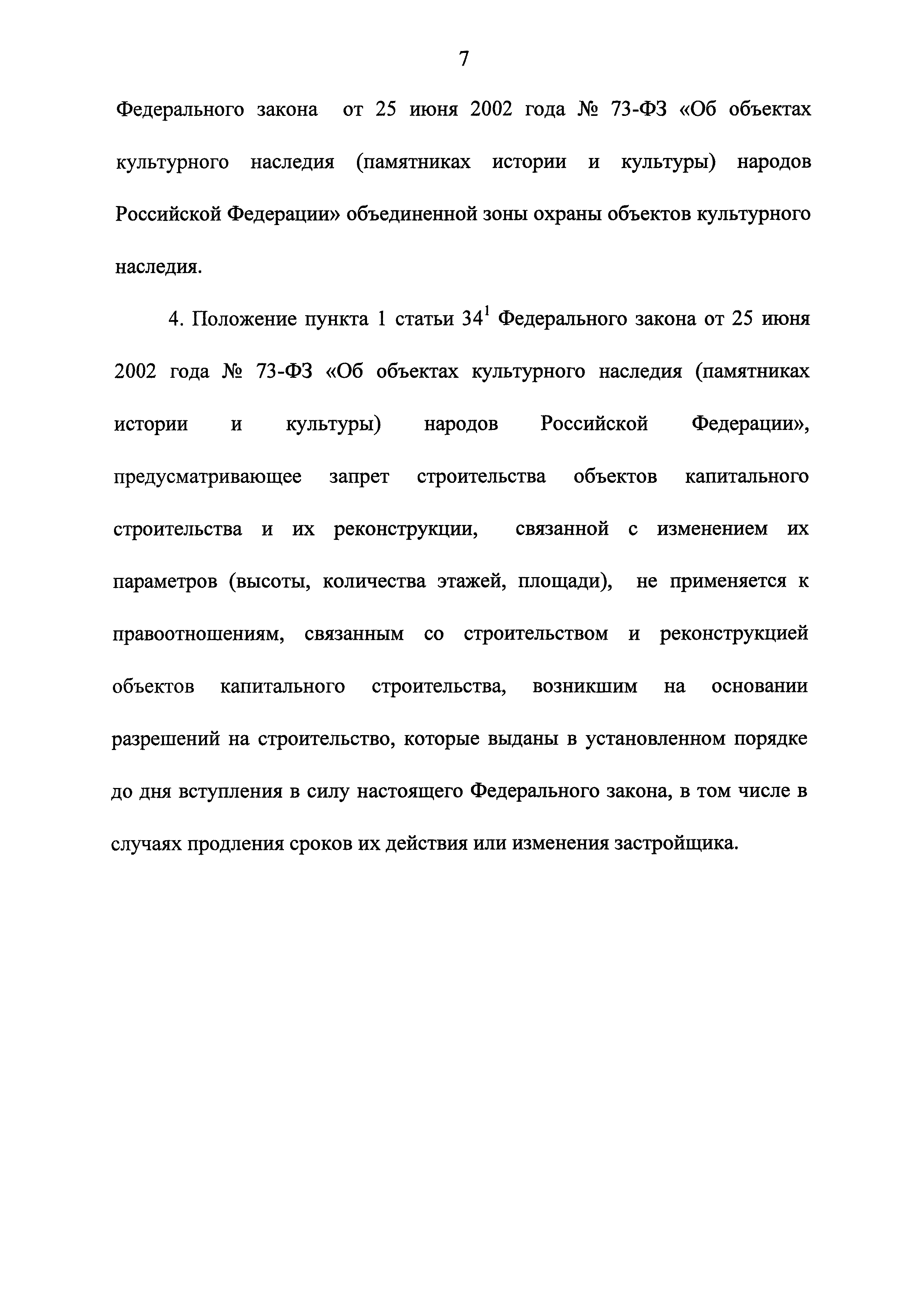 7

Федерального закона от 25 июня 2002 года № 73-ФЗ «Об объектах культурного наследия (памятниках истории и культуры) народов Российской Федерации» объединенной зоны охраны объектов культурного наследия.

4. Положение пункта 1 статьи $34^1$ Федерального закона от 25 июня 2002 года № 73-ФЗ «Об объектах культурного наследия (памятниках истории и культуры) народов Российской Федерации», предусматривающее запрет строительства объектов капитального строительства и их реконструкции, связанной с изменением их параметров (высоты, количества этажей, площади), не применяется к правоотношениям, связанным со строительством и реконструкцией объектов капитального строительства, возникшим на основании разрешений на строительство, которые выданы в установленном порядке до дня вступления в силу настоящего Федерального закона, в том числе в случаях продления сроков их действия или изменения застройщика.